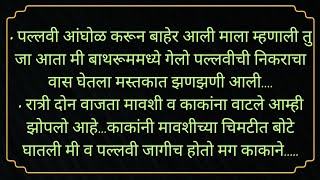 · पल्लवी आंघोळ करून बाहेर आली माला म्हणाली तु जा आता मी बाथरूममध्ये गेलो पल्लवीची निकराचा वास घेतला मस्तकात झणझणी आली....

· रात्री दोन वाजता मावशी व काकांना वाटले आम्ही झोपलो आहे...काकांनी मावशीच्या चिमटीत बोटे घातली मी व पल्लवी जागीच होतो मग काकाने.....